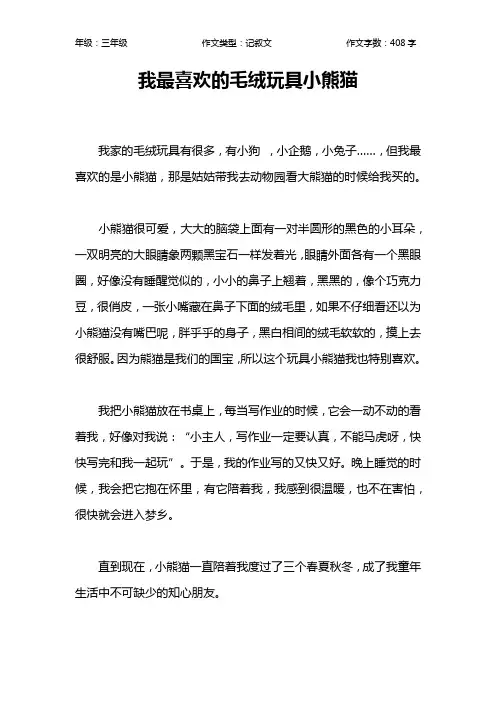 年级：三年级　　作文类型：记叙文　　作文字数：408 字

我最喜欢的毛绒玩具小熊猫

我家的毛绒玩具有很多，有小狗　，小企鹅，小兔子……，但我最喜欢的是小熊猫，那是姑姑带我去动物园看大熊猫的时候给我买的。

小熊猫很可爱，大大的脑袋上面有一对半圆形的黑色的小耳朵，一双明亮的大眼睛象两颗黑宝石一样发着光，眼睛外面各有一个黑眼圈，好像没有睡醒觉似的，小小的鼻子上翘着，黑黑的，像个巧克力豆，很俏皮，一张小嘴藏在鼻子下面的绒毛里，如果不仔细看还以为小熊猫没有嘴巴呢，胖乎乎的身子，黑白相间的绒毛软软的，摸上去很舒服。因为熊猫是我们的国宝，所以这个玩具小熊猫我也特别喜欢。

我把小熊猫放在书桌上，每当写作业的时候，它会一动不动的看着我，好像对我说：“小主人，写作业一定要认真，不能马虎呀，快快写完和我一起玩”。于是，我的作业写的又快又好。晚上睡觉的时候，我会把它抱在怀里，有它陪着我，我感到很温暖，也不在害怕，很快就会进入梦乡。

直到现在，小熊猫一直陪着我度过了三个春夏秋冬，成了我童年生活中不可缺少的知心朋友。